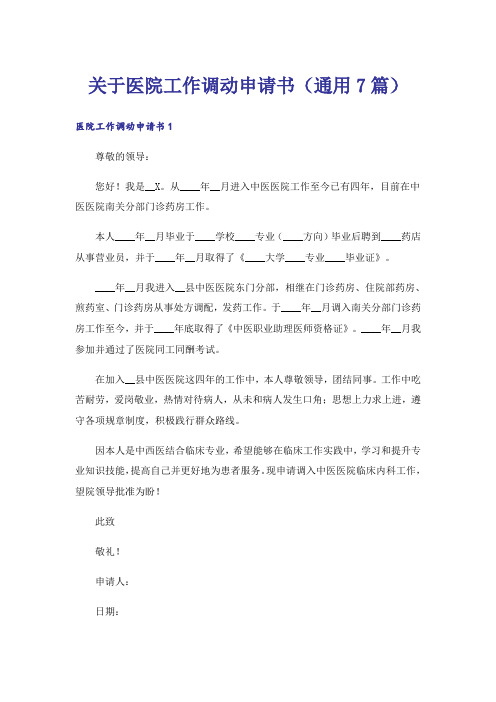 关于医院工作调动申请书（通用7篇）

医院工作调动申请书1

尊敬的领导：

您好！我是__X。从____年__月进入中医医院工作至今已有四年，目前在中医医院南关分部门诊药房工作。

本人____年__月毕业于____学校____专业（____方向）毕业后聘到____药店从事营业员，并于____年__月取得了《____大学____专业____毕业证》。

____年__月我进入__县中医医院东门分部，相继在门诊药房、住院部药房、煎药室、门诊药房从事处方调配，发药工作。于____年__月调入南关分部门诊药房工作至今，并于____年底取得了《中医职业助理医师资格证》。____年__月我参加并通过了医院同工同酬考试。

在加入__县中医医院这四年的工作中，本人尊敬领导，团结同事。工作中吃苦耐劳，爱岗敬业，热情对待病人，从未和病人发生口角；思想上力求上进，遵守各项规章制度，积极践行群众路线。

因本人是中西医结合临床专业，希望能够在临床工作实践中，学习和提升专业知识技能，提高自己并更好地为患者服务。现申请调入中医医院临床内科工作，望院领导批准为盼！

此致

敬礼！

申请人：

日期：